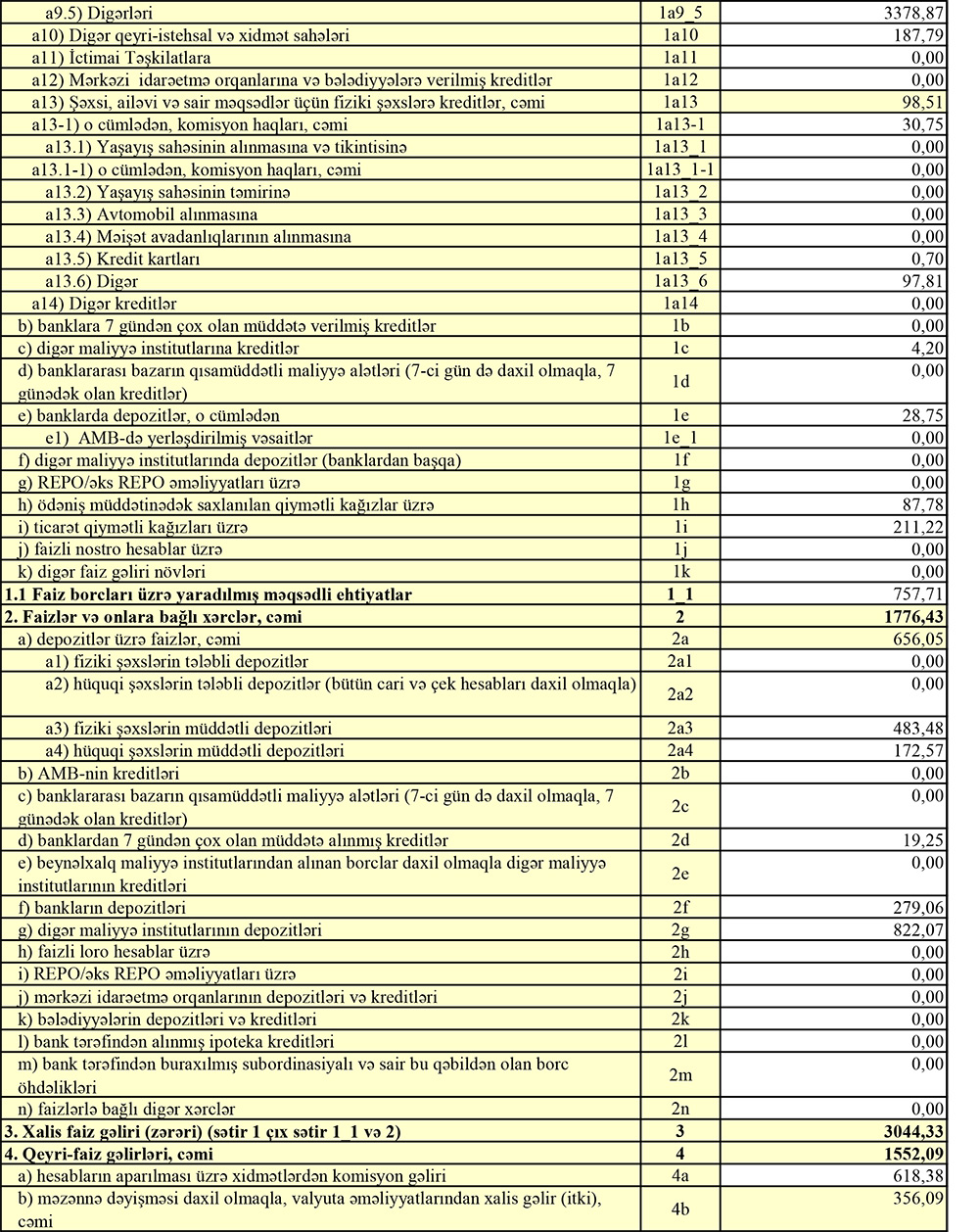 | | | |
|---|---|---|
| a9.5) Digərləri | 1a9_5 | 3378,87 |
| a10) Digər qeyri-istehsal və xidmət sahələri | 1a10 | 187,79 |
| a11) İctimai Təşkilatlara | 1a11 | 0,00 |
| a12) Mərkəzi idarəetmə orqanlarına və bələdiyyələrə verilmiş kreditlər | 1a12 | 0,00 |
| a13) Şəxsi, ailəvi və sair məqsədlər üçün fiziki şəxslərə kreditlər, cəmi | 1a13 | 98,51 |
| a13-1) o cümlədən, komisyon haqları, cəmi | 1a13-1 | 30,75 |
| a13.1) Yaşayış sahəsinin alınmasına və tikintisinə | 1a13_1 | 0,00 |
| a13.1-1) o cümlədən, komisyon haqları, cəmi | 1a13_1-1 | 0,00 |
| a13.2) Yaşayış sahəsinin təmirinə | 1a13_2 | 0,00 |
| a13.3) Avtomobil alınmasına | 1a13_3 | 0,00 |
| a13.4) Məişət avadanlıqlarının alınmasına | 1a13_4 | 0,00 |
| a13.5) Kredit kartları | 1a13_5 | 0,70 |
| a13.6) Digər | 1a13_6 | 97,81 |
| a14) Digər kreditlər | 1a14 | 0,00 |
| b) banklara 7 gündən çox olan müddətə verilmiş kreditlər | 1b | 0,00 |
| c) digər maliyyə institutlarına kreditlər | 1c | 4,20 |
| d) banklararası bazarın qısamüddətli maliyyə alətləri (7-ci gün də daxil olmaqla, 7 günədək olan kreditlər) | 1d | 0,00 |
| e) banklarda depozitlər, o cümlədən | 1e | 28,75 |
| e1) AMB-də yerləşdirilmiş vəsaitlər | 1e_1 | 0,00 |
| f) digər maliyyə institutlarında depozitlər (banklardan başqa) | 1f | 0,00 |
| g) REPO/əks REPO əməliyyatları üzrə | 1g | 0,00 |
| h) ödəniş müddətinədək saxlanılan qiymətli kağızlar üzrə | 1h | 87,78 |
| i) ticarət qiymətli kağızları üzrə | 1i | 211,22 |
| j) faizli nostro hesablar üzrə | 1j | 0,00 |
| k) digər faiz gəliri növləri | 1k | 0,00 |
| **1.1 Faiz borcları üzrə yaradılmış məqsədli ehtiyatlar** | **1_1** | 757,71 |
| **2. Faizlər və onlara bağlı xərclər, cəmi** | **2** | **1776,43** |
| a) depozitlər üzrə faizlər, cəmi | 2a | 656,05 |
| a1) fiziki şəxslərin tələbli depozitlər | 2a1 | 0,00 |
| a2) hüquqi şəxslərin tələbli depozitlər (bütün cari və çek hesabları daxil olmaqla) | 2a2 | 0,00 |
| a3) fiziki şəxslərin müddətli depozitləri | 2a3 | 483,48 |
| a4) hüquqi şəxslərin müddətli depozitləri | 2a4 | 172,57 |
| b) AMB-nin kreditləri | 2b | 0,00 |
| c) banklararası bazarın qısamüddətli maliyyə alətləri (7-ci gün də daxil olmaqla, 7 günədək olan kreditlər) | 2c | 0,00 |
| d) banklardan 7 gündən çox olan müddətə alınmış kreditlər | 2d | 19,25 |
| e) beynəlxalq maliyyə institutlarından alınan borclar daxil olmaqla digər maliyyə institutlarının kreditləri | 2e | 0,00 |
| f) bankların depozitləri | 2f | 279,06 |
| g) digər maliyyə institutlarının depozitləri | 2g | 822,07 |
| h) faizli loro hesablar üzrə | 2h | 0,00 |
| i) REPO/əks REPO əməliyyatları üzrə | 2i | 0,00 |
| j) mərkəzi idarəetmə orqanlarının depozitləri və kreditləri | 2j | 0,00 |
| k) bələdiyyələrin depozitləri və kreditləri | 2k | 0,00 |
| l) bank tərəfindən alınmış ipoteka kreditləri | 2l | 0,00 |
| m) bank tərəfindən buraxılmış subordinasiyalı və sair bu qəbildən olan borc öhdəlikləri | 2m | 0,00 |
| n) faizlərlə bağlı digər xərclər | 2n | 0,00 |
| **3. Xalis faiz gəliri (zərəri) (sətir 1 çıx sətir 1_1 və 2)** | **3** | **3044,33** |
| **4. Qeyri-faiz gəlirləri, cəmi** | **4** | **1552,09** |
| a) hesabların aparılması üzrə xidmətlərdən komisyon gəliri | 4a | 618,38 |
| b) məzənnə dəyişməsi daxil olmaqla, valyuta əməliyyatlarından xalis gəlir (itki), cəmi | 4b | 356,09 |